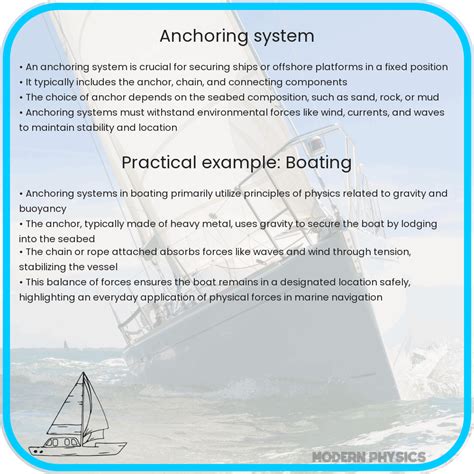 Anchoring system

• An anchoring system is crucial for securing ships or offshore platforms in a fixed position
• It typically includes the anchor, chain, and connecting components
• The choice of anchor depends on the seabed composition, such as sand, rock, or mud
• Anchoring systems must withstand environmental forces like wind, currents, and waves to maintain stability and location

Practical example: Boating

• Anchoring systems in boating primarily utilize principles of physics related to gravity and buoyancy
• The anchor, typically made of heavy metal, uses gravity to secure the boat by lodging into the seabed
• The chain or rope attached absorbs forces like waves and wind through tension, stabilizing the vessel
• This balance of forces ensures the boat remains in a designated location safely, highlighting an everyday application of physical forces in marine navigation

MODERN PHYSICS